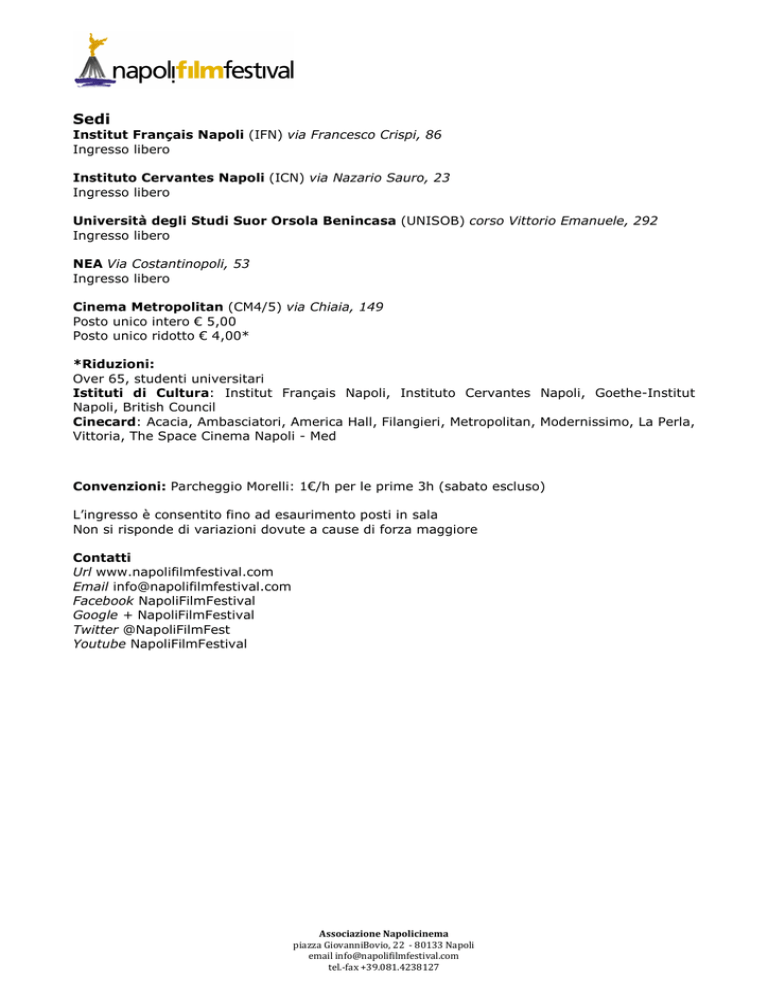 napolifilmfestival

Sedi
Institut Français Napoli (IFN) via Francesco Crispi, 86
Ingresso libero

Instituto Cervantes Napoli (ICN) via Nazario Sauro, 23
Ingresso libero

Università degli Studi Suor Orsola Benincasa (UNISOB) corso Vittorio Emanuele, 292
Ingresso libero

NEA Via Costantinopoli, 53
Ingresso libero

Cinema Metropolitan (CM4/5) via Chiaia, 149
Posto unico intero € 5,00
Posto unico ridotto € 4,00*

*Riduzioni:
Over 65, studenti universitari
Istituti di Cultura: Institut Français Napoli, Instituto Cervantes Napoli, Goethe-Institut Napoli, British Council
Cinecard: Acacia, Ambasciatori, America Hall, Filangieri, Metropolitan, Modernissimo, La Perla, Vittoria, The Space Cinema Napoli - Med

Convenzioni: Parcheggio Morelli: 1€/h per le prime 3h (sabato escluso)

L'ingresso è consentito fino ad esaurimento posti in sala
Non si risponde di variazioni dovute a cause di forza maggiore

Contatti
Url www.napolifilmfestival.com
Email info@napolifilmfestival.com
Facebook NapoliFilmFestival
Google + NapoliFilmFestival
Twitter @NapoliFilmFest
Youtube NapoliFilmFestival

Associazione Napolicinema
piazza GiovanniBovio, 22 - 80133 Napoli
email info@napolifilmfestival.com
tel.-fax +39.081.4238127